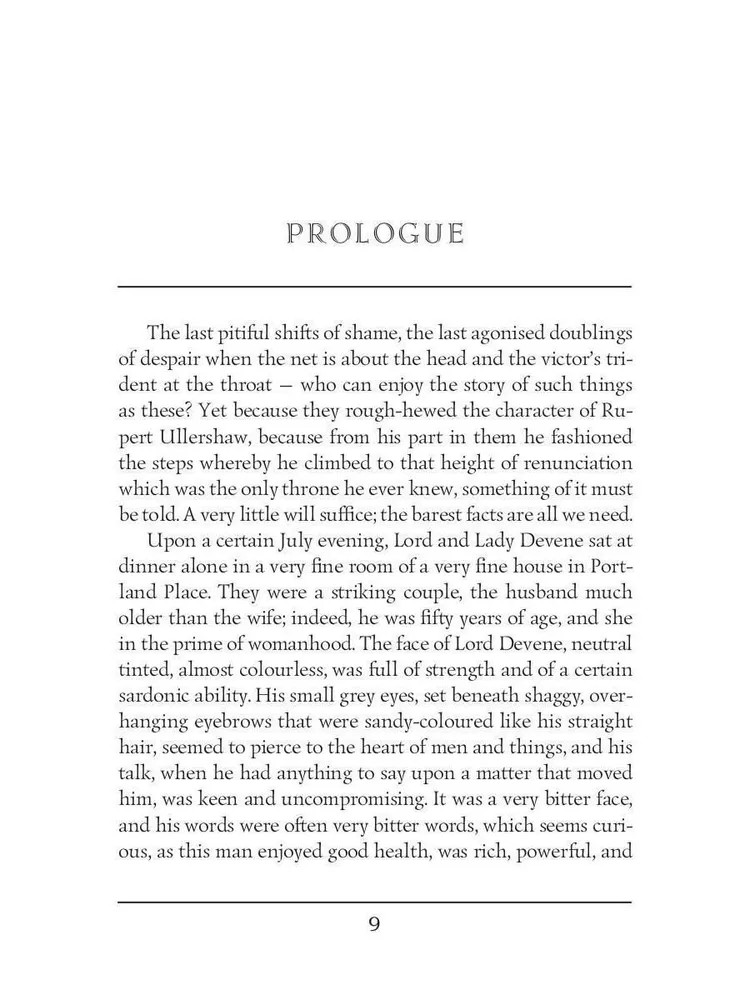 PROLOGUE

The last pitiful shifts of shame, the last agonised doublings of despair when the net is about the head and the victor's trident at the throat — who can enjoy the story of such things as these? Yet because they rough-hewed the character of Rupert Ullershaw, because from his part in them he fashioned the steps whereby he climbed to that height of renunciation which was the only throne he ever knew, something of it must be told. A very little will suffice; the barest facts are all we need.

Upon a certain July evening, Lord and Lady Devene sat at dinner alone in a very fine room of a very fine house in Portland Place. They were a striking couple, the husband much older than the wife; indeed, he was fifty years of age, and she in the prime of womanhood. The face of Lord Devene, neutral tinted, almost colourless, was full of strength and of a certain sardonic ability. His small grey eyes, set beneath shaggy, overhanging eyebrows that were sandy-coloured like his straight hair, seemed to pierce to the heart of men and things, and his talk, when he had anything to say upon a matter that moved him, was keen and uncompromising. It was a very bitter face, and his words were often very bitter words, which seems curious, as this man enjoyed good health, was rich, powerful, and

9